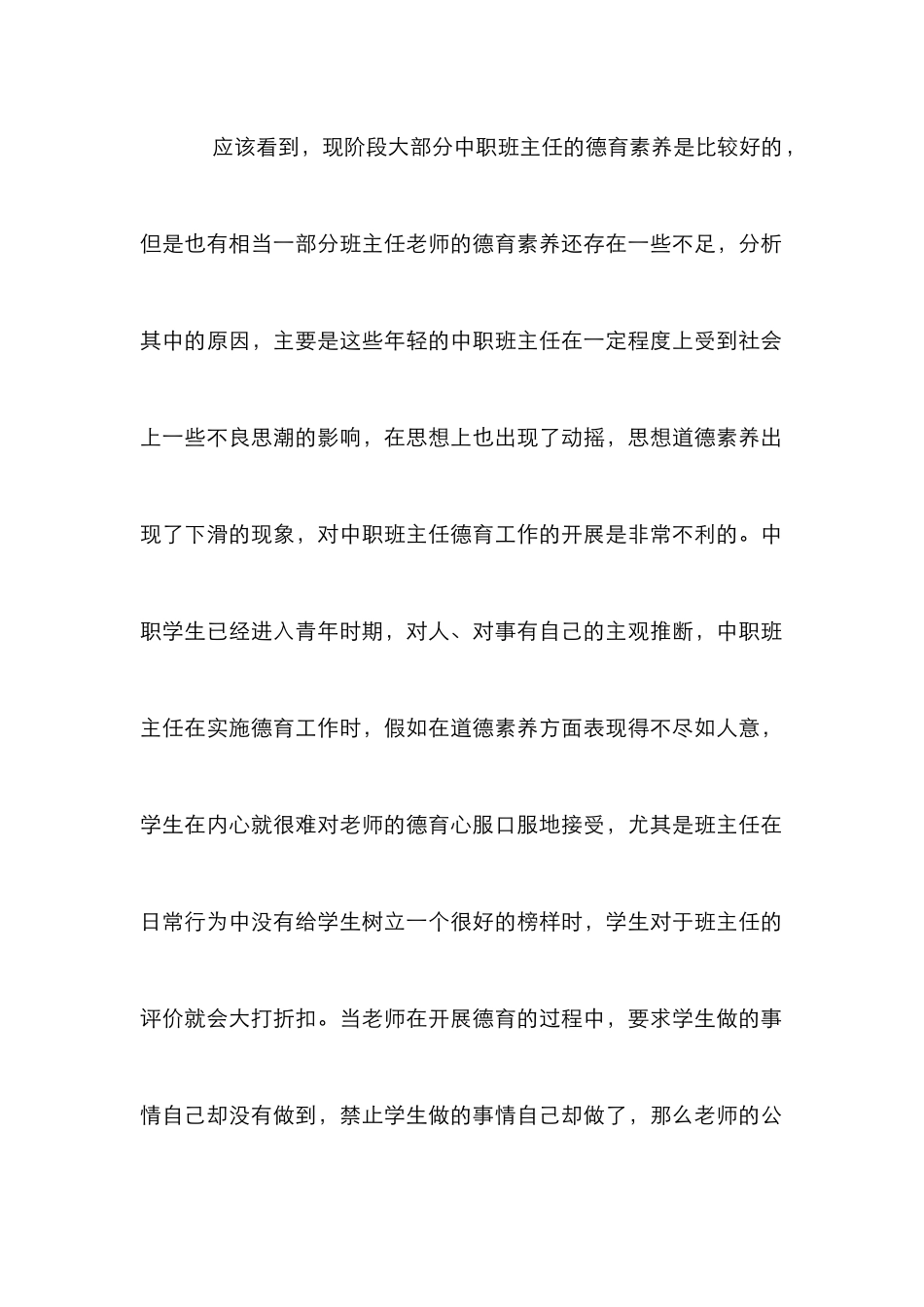 应该看到，现阶段大部分中职班主任的德育素养是比较好的，但是也有相当一部分班主任老师的德育素养还存在一些不足，分析其中的原因，主要是这些年轻的中职班主任在一定程度上受到社会上一些不良思潮的影响，在思想上也出现了动摇，思想道德素养出现了下滑的现象，对中职班主任德育工作的开展是非常不利的。中职学生已经进入青年时期，对人、对事有自己的主观推断，中职班主任在实施德育工作时，假如在道德素养方面表现得不尽如人意，学生在内心就很难对老师的德育心服口服地接受，尤其是班主任在日常行为中没有给学生树立一个很好的榜样时，学生对于班主任的评价就会大打折扣。当老师在开展德育的过程中，要求学生做的事情自己却没有做到，禁止学生做的事情自己却做了，那么老师的公